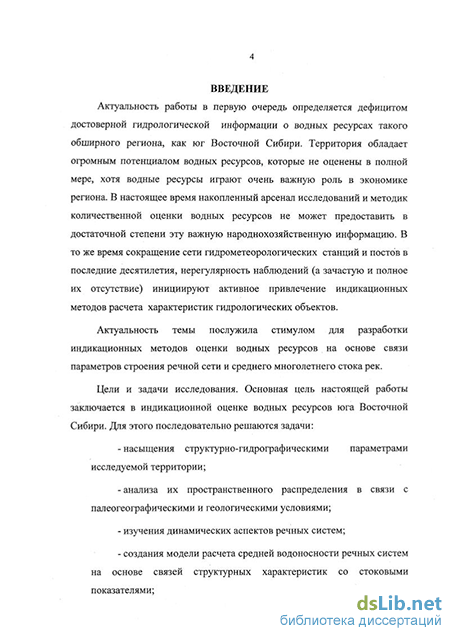 4

ВВЕДЕНИЕ

Актуальность работы в первую очередь определяется дефицитом достоверной гидрологической информации о водных ресурсах такого обширного региона, как юг Восточной Сибири. Территория обладает огромным потенциалом водных ресурсов, которые не оценены в полной мере, хотя водные ресурсы играют очень важную роль в экономике региона. В настоящее время накопленный арсенал исследований и методик количественной оценки водных ресурсов не может предоставить в достаточной степени эту важную народнохозяйственную информацию. В то же время сокращение сети гидрометеорологических станций и постов в последние десятилетия, нерегулярность наблюдений (а зачастую и полное их отсутствие) инициируют активное привлечение индикационных методов расчета характеристик гидрологических объектов.

Актуальность темы послужила стимулом для разработки индикационных методов оценки водных ресурсов на основе связи параметров строения речной сети и среднего многолетнего стока рек.

Цели и задачи исследования. Основная цель настоящей работы заключается в индикационной оценке водных ресурсов юга Восточной Сибири. Для этого последовательно решаются задачи:

- насыщения структурно-гидрографическими параметрами исследуемой территории;

- анализа их пространственного распределения в связи с палеогеографическими и геологическими условиями;

- изучения динамических аспектов речных систем;

- создания модели расчета средней водоносности речных систем на основе связей структурных характеристик со стоковыми показателями;

dsLib.net
библиотека диссертаций